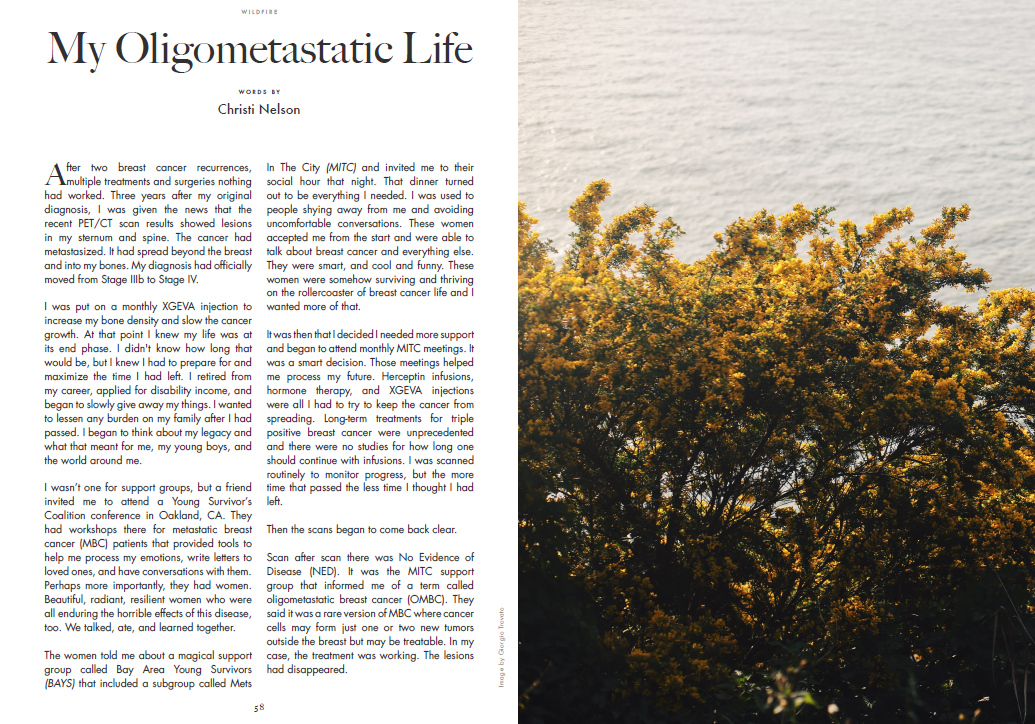 WILDFIRE

My Oligometastatic Life

WORDS BY

Christi Nelson

After two breast cancer recurrences, multiple treatments and surgeries nothing had worked. Three years after my original diagnosis, I was given the news that the recent PET/CT scan results showed lesions in my sternum and spine. The cancer had metastasized. It had spread beyond the breast and into my bones. My diagnosis had officially moved from Stage IIIb to Stage IV.

I was put on a monthly XGEVA injection to increase my bone density and slow the cancer growth. At that point I knew my life was at its end phase. I didn't know how long that would be, but I knew I had to prepare for and maximize the time I had left. I retired from my career, applied for disability income, and began to slowly give away my things. I wanted to lessen any burden on my family after I had passed. I began to think about my legacy and what that meant for me, my young boys, and the world around me.

I wasn't one for support groups, but a friend invited me to attend a Young Survivor's Coalition conference in Oakland, CA. They had workshops there for metastatic breast cancer (MBC) patients that provided tools to help me process my emotions, write letters to loved ones, and have conversations with them. Perhaps more importantly, they had women. Beautiful, radiant, resilient women who were all enduring the horrible effects of this disease, too. We talked, ate, and learned together.

The women told me about a magical support group called Bay Area Young Survivors (BAYS) that included a subgroup called Mets In The City (MITC) and invited me to their social hour that night. That dinner turned out to be everything I needed. I was used to people shying away from me and avoiding uncomfortable conversations. These women accepted me from the start and were able to talk about breast cancer and everything else. They were smart, and cool and funny. These women were somehow surviving and thriving on the rollercoaster of breast cancer life and I wanted more of that.

It was then that I decided I needed more support and began to attend monthly MITC meetings. It was a smart decision. Those meetings helped me process my future. Herceptin infusions, hormone therapy, and XGEVA injections were all I had to try to keep the cancer from spreading. Long-term treatments for triple positive breast cancer were unprecedented and there were no studies for how long one should continue with infusions. I was scanned routinely to monitor progress, but the more time that passed the less time I thought I had left.

Then the scans began to come back clear.

Scan after scan there was No Evidence of Disease (NED). It was the MITC support group that informed me of a term called oligometastatic breast cancer (OMBC). They said it was a rare version of MBC where cancer cells may form just one or two new tumors outside the breast but may be treatable. In my case, the treatment was working. The lesions had disappeared.

58

Image by Giorgio Trovato